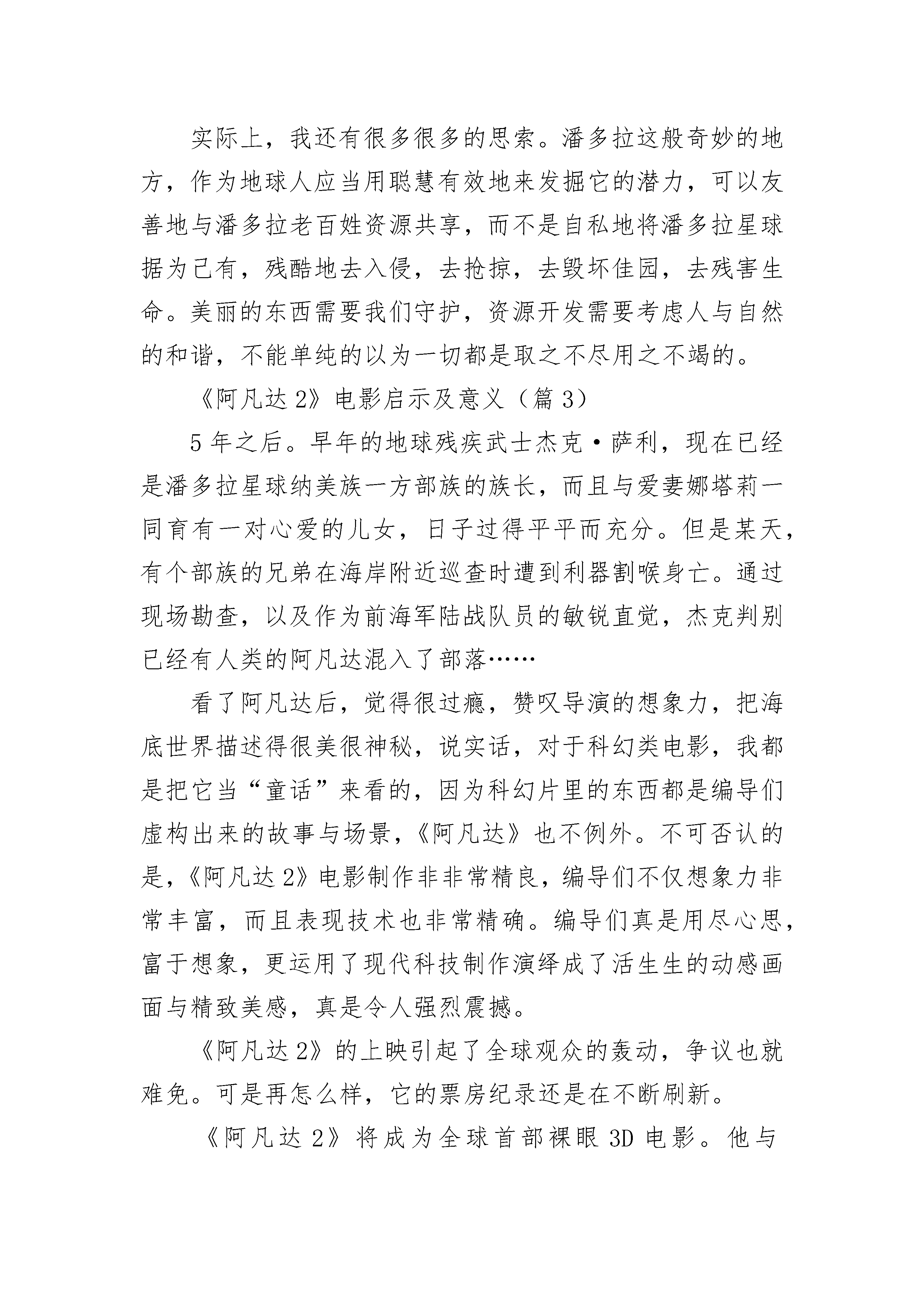 实际上，我还有很多很多的思索。潘多拉这般奇妙的地方，作为地球人应当用聪慧有效地来发掘它的潜力，可以友善地与潘多拉老百姓资源共享，而不是自私地将潘多拉星球据为己有，残酷地去入侵，去抢掠，去毁坏佳园，去残害生命。美丽的东西需要我们守护，资源开发需要考虑人与自然的和谐，不能单纯的以为一切都是取之不尽用之不竭的。

《阿凡达 2》电影启示及意义（篇 3）

5 年之后。早年的地球残疾武士杰克·萨利，现在已经是潘多拉星球纳美族一方部族的族长，而且与爱妻娜塔莉一同育有一对心爱的儿女，日子过得平平而充分。但是某天，有个部族的兄弟在海岸附近巡查时遭到利器割喉身亡。通过现场勘查，以及作为前海军陆战队员的敏锐直觉，杰克判别已经有人类的阿凡达混入了部落……

看了阿凡达后，觉得很过瘾，赞叹导演的想象力，把海底世界描述得很美很神秘，说实话，对于科幻类电影，我都是把它当“童话”来看的，因为科幻片里的东西都是编导们虚构出来的故事与场景，《阿凡达》也不例外。不可否认的是，《阿凡达 2》电影制作非非常精良，编导们不仅想象力非常丰富，而且表现技术也非常精确。编导们真是用尽心思，富于想象，更运用了现代科技制作演绎成了活生生的动感画面与精致美感，真是令人强烈震撼。

《阿凡达 2》的上映引起了全球观众的轰动，争议也就难免。可是再怎么样，它的票房纪录还是在不断刷新。

《阿凡达 2》将成为全球首部裸眼 3D 电影。他与